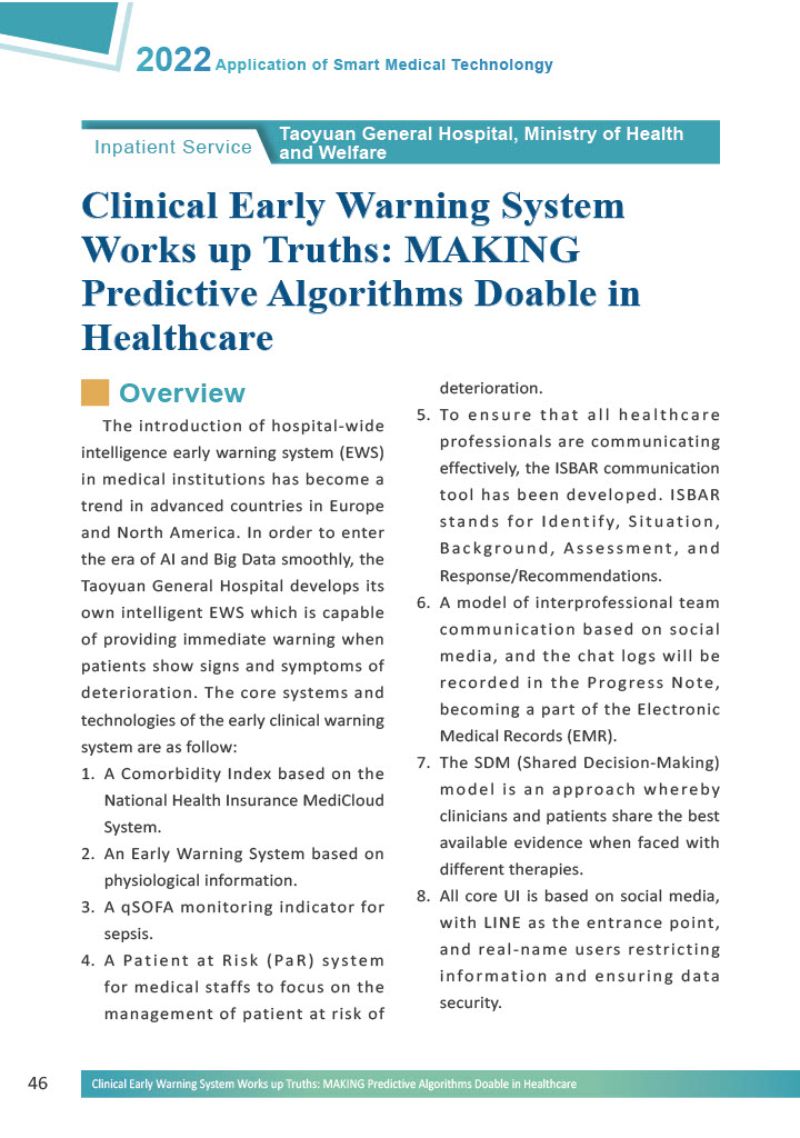 2022 Application of Smart Medical Technolongy

Inpatient Service

Taoyuan General Hospital, Ministry of Health and Welfare

Clinical Early Warning System Works up Truths: MAKING Predictive Algorithms Doable in Healthcare

Overview

The introduction of hospital-wide intelligence early warning system (EWS) in medical institutions has become a trend in advanced countries in Europe and North America. In order to enter the era of AI and Big Data smoothly, the Taoyuan General Hospital develops its own intelligent EWS which is capable of providing immediate warning when patients show signs and symptoms of deterioration. The core systems and technologies of the early clinical warning system are as follow:

1. A Comorbidity Index based on the National Health Insurance MediCloud System.
2. An Early Warning System based on physiological information.
3. A qSOFA monitoring indicator for sepsis.
4. A Patient at Risk (PaR) system for medical staffs to focus on the management of patient at risk of deterioration.
5. To ensure that all healthcare professionals are communicating effectively, the ISBAR communication tool has been developed. ISBAR stands for Identify, Situation, Background, Assessment, and Response/Recommendations.
6. A model of interprofessional team communication based on social media, and the chat logs will be recorded in the Progress Note, becoming a part of the Electronic Medical Records (EMR).
7. The SDM (Shared Decision-Making) model is an approach whereby clinicians and patients share the best available evidence when faced with different therapies.
8. All core UI is based on social media, with LINE as the entrance point, and real-name users restricting information and ensuring data security.

46 Clinical Early Warning System Works up Truths: MAKING Predictive Algorithms Doable in Healthcare